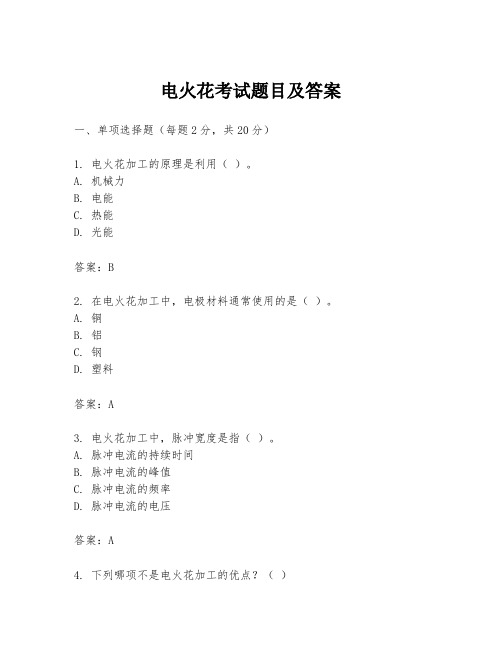 电火花考试题目及答案

一、单项选择题（每题2分，共20分）

1. 电火花加工的原理是利用（ ）。
A. 机械力
B. 电能
C. 热能
D. 光能

答案：B

2. 在电火花加工中，电极材料通常使用的是（ ）。
A. 铜
B. 铝
C. 钢
D. 塑料

答案：A

3. 电火花加工中，脉冲宽度是指（ ）。
A. 脉冲电流的持续时间
B. 脉冲电流的峰值
C. 脉冲电流的频率
D. 脉冲电流的电压

答案：A

4. 下列哪项不是电火花加工的优点？（ ）